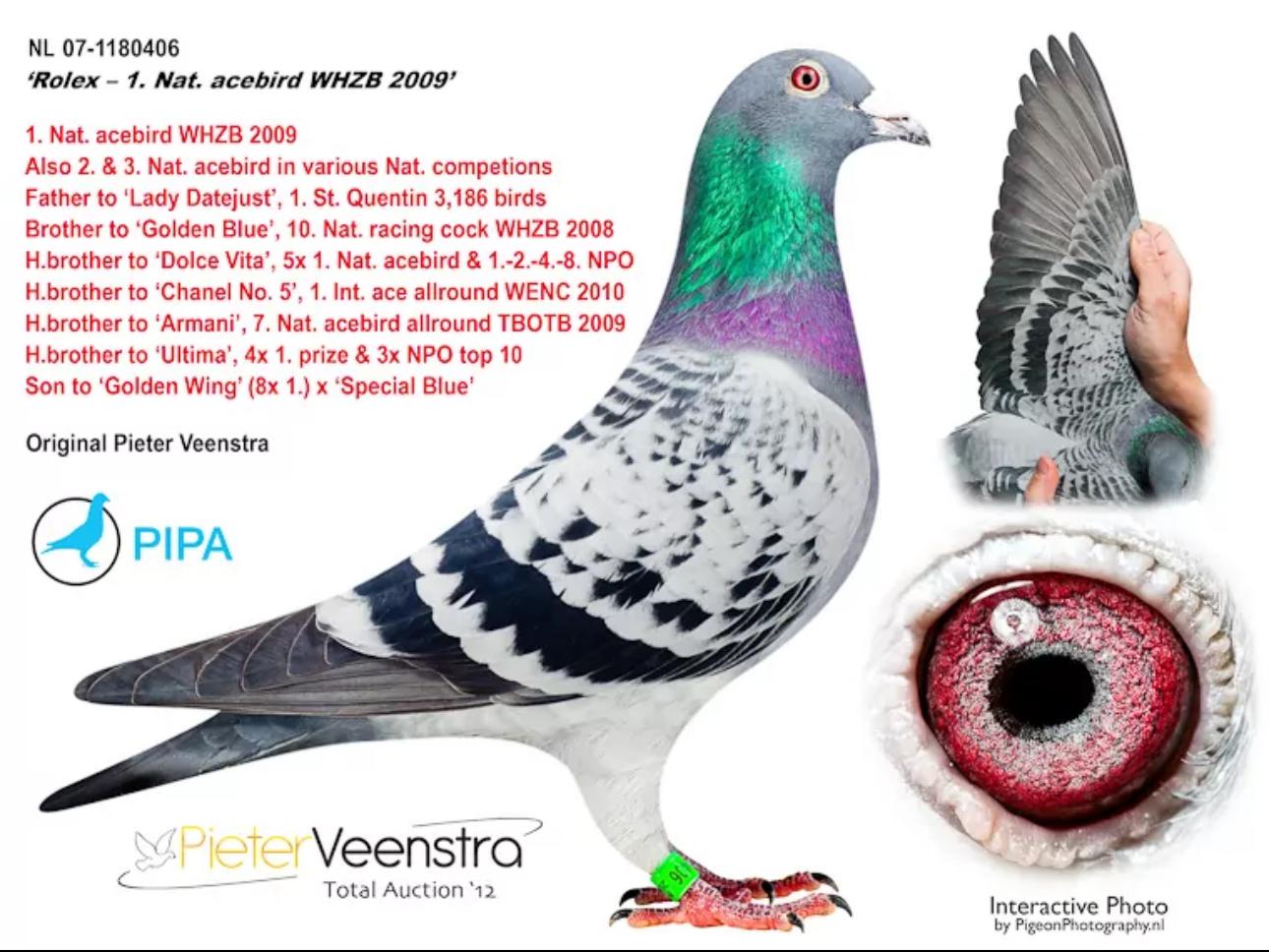 NL 07-1180406
'Rolex – 1. Nat. acebird WHZB 2009'

1. Nat. acebird WHZB 2009
Also 2. & 3. Nat. acebird in various Nat. competions
Father to 'Lady Datejust', 1. St. Quentin 3,186 birds
Brother to 'Golden Blue', 10. Nat. racing cock WHZB 2008
H.brother to 'Dolce Vita', 5x 1. Nat. acebird & 1.-2.-4.-8. NPO
H.brother to 'Chanel No. 5', 1. Int. ace allround WENC 2010
H.brother to 'Armani', 7. Nat. acebird allround TBOTB 2009
H.brother to 'Ultima', 4x 1. prize & 3x NPO top 10
Son to 'Golden Wing' (8x 1.) x 'Special Blue'

Original Pieter Veenstra

PIPA

PieterVeenstra
Total Auction '12

Interactive Photo
by PigeonPhotography.nl